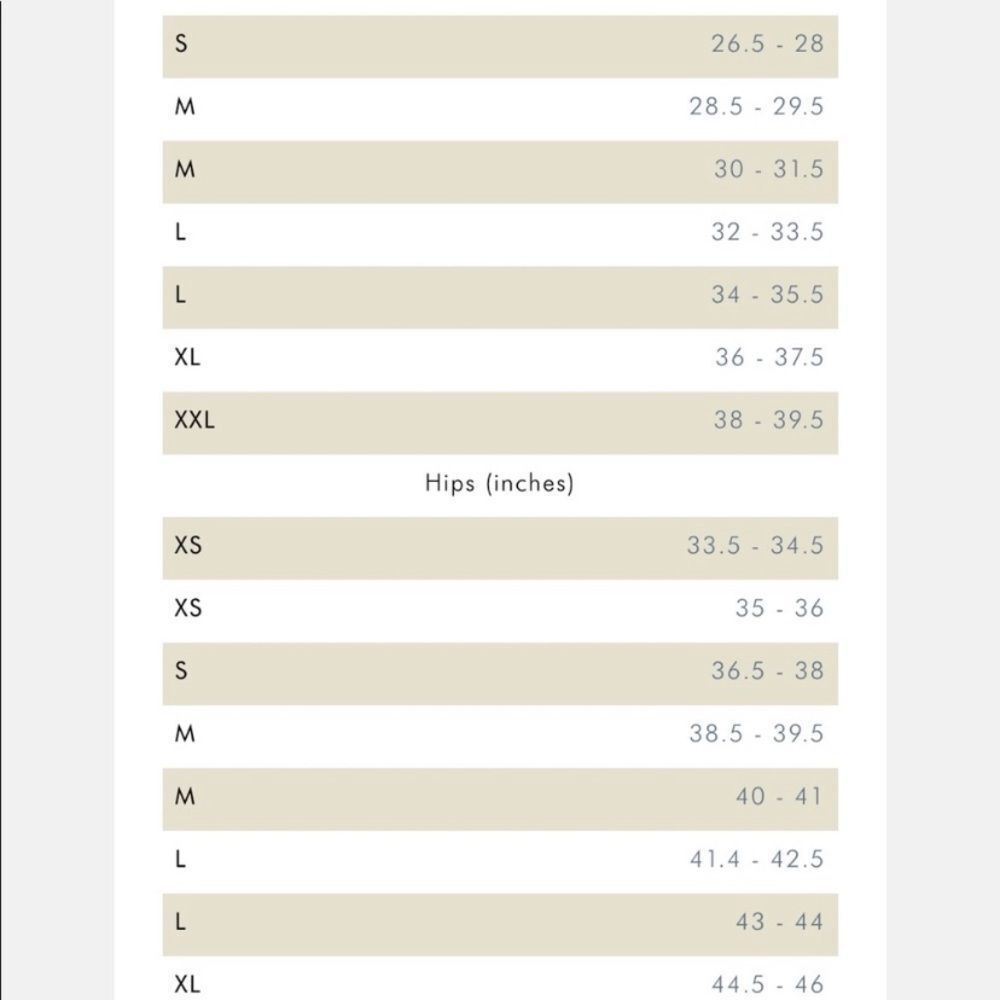 | | |
|---|---|
| S | 26.5 - 28 |
| M | 28.5 - 29.5 |
| M | 30 - 31.5 |
| L | 32 - 33.5 |
| L | 34 - 35.5 |
| XL | 36 - 37.5 |
| XXL | 38 - 39.5 |

Hips (inches)

| | |
|---|---|
| XS | 33.5 - 34.5 |
| XS | 35 - 36 |
| S | 36.5 - 38 |
| M | 38.5 - 39.5 |
| M | 40 - 41 |
| L | 41.4 - 42.5 |
| L | 43 - 44 |
| XL | 44.5 - 46 |